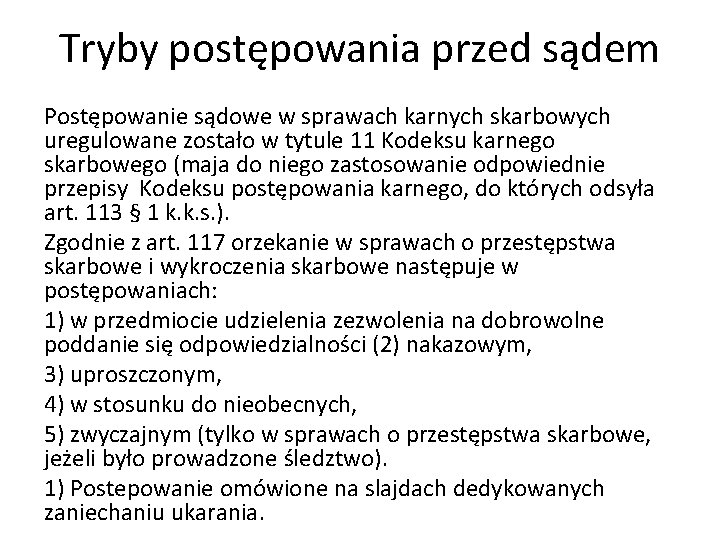 Tryby postępowania przed sądem

Postępowanie sądowe w sprawach karnych skarbowych uregulowane zostało w tytule 11 Kodeksu karnego skarbowego (maja do niego zastosowanie odpowiednie przepisy Kodeksu postępowania karnego, do których odsyła art. 113 § 1 k.k.s.).

Zgodnie z art. 117 orzekanie w sprawach o przestępstwa skarbowe i wykroczenia skarbowe następuje w postępowaniach:

1) w przedmiocie udzielenia zezwolenia na dobrowolne poddanie się odpowiedzialności (2) nakazowym,

3) uproszczonym,

4) w stosunku do nieobecnych,

5) zwyczajnym (tylko w sprawach o przestępstwa skarbowe, jeżeli było prowadzone śledztwo).

1) Postepowanie omówione na slajdach dedykowanych zaniechaniu ukarania.